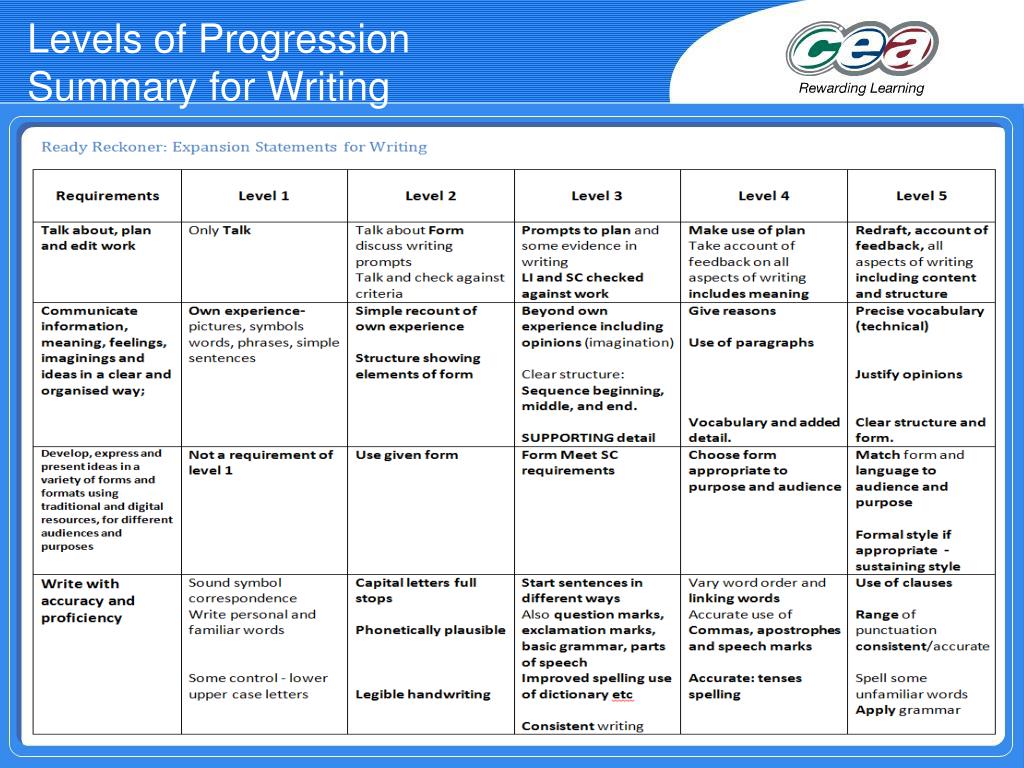 Levels of Progression Summary for Writing

cea
Rewarding Learning

Ready Reckoner: Expansion Statements for Writing

| Requirements | Level 1 | Level 2 | Level 3 | Level 4 | Level 5 |
|---|---|---|---|---|---|
| Talk about, plan and edit work | Only Talk | Talk about Form discuss writing prompts Talk and check against criteria | Prompts to plan and some evidence in writing LI and SC checked against work | Make use of plan Take account of feedback on all aspects of writing includes meaning | Redraft, account of feedback, all aspects of writing including content and structure |
| Communicate information, meaning, feelings, imaginings and ideas in a clear and organised way; | Own experience- pictures, symbols words, phrases, simple sentences | Simple recount of own experience Structure showing elements of form | Beyond own experience including opinions (imagination) Clear structure: Sequence beginning, middle, and end. SUPPORTING detail | Give reasons Use of paragraphs Vocabulary and added detail. | Precise vocabulary (technical) Justify opinions Clear structure and form. |
| Develop, express and present ideas in a variety of forms and formats using traditional and digital resources, for different audiences and purposes | Not a requirement of level 1 | Use given form | Form Meet SC requirements | Choose form appropriate to purpose and audience | Match form and language to audience and purpose Formal style if appropriate - sustaining style |
| Write with accuracy and proficiency | Sound symbol correspondence Write personal and familiar words Some control - lower upper case letters | Capital letters full stops Phonetically plausible Legible handwriting | Start sentences in different ways Also question marks, exclamation marks, basic grammar, parts of speech Improved spelling use of dictionary etc Consistent writing | Vary word order and linking words Accurate use of Commas, apostrophes and speech marks Accurate: tenses spelling | Use of clauses Range of punctuation consistent/accurate Spell some unfamiliar words Apply grammar |